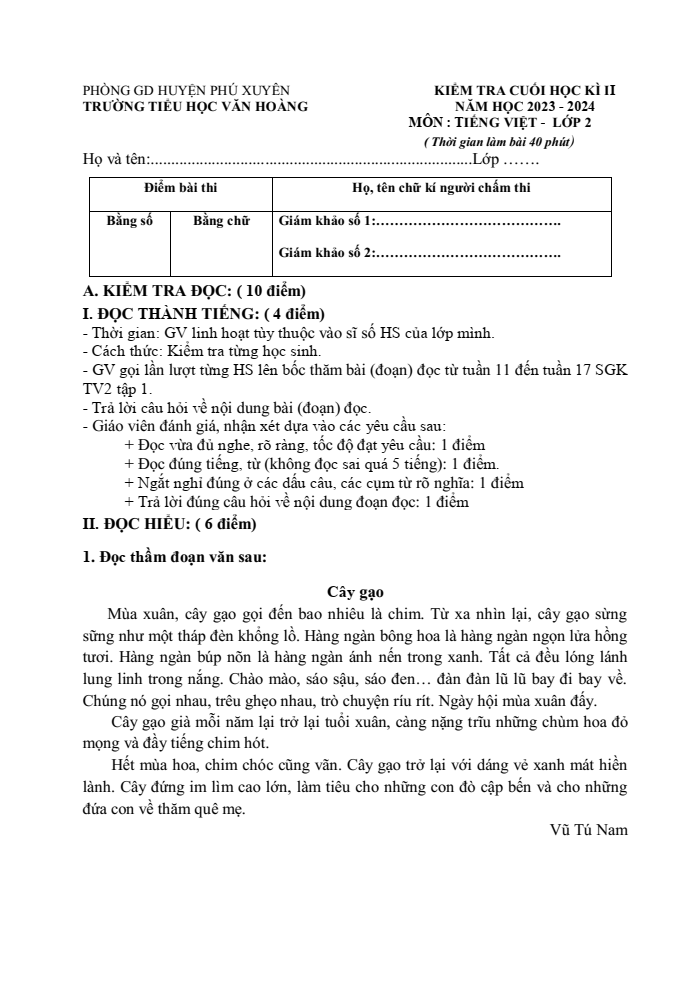 PHÒNG GD HUYỆN PHÚ XUYÊN
TRƯỜNG TIỂU HỌC VĂN HOÀNG

KIỂM TRA CUỐI HỌC KÌ II
NĂM HỌC 2023 - 2024
MÔN : TIẾNG VIỆT - LỚP 2
( Thời gian làm bài 40 phút)

Họ và tên:____Lớp ____

| Điểm bài thi | | Họ, tên chữ kí người chấm thi |
|---|---|---|
| Bằng số | Bằng chữ | Giám khảo số 1:____ Giám khảo số 2:____ |

A. KIỂM TRA ĐỌC: ( 10 điểm)

I. ĐỌC THÀNH TIẾNG: ( 4 điểm)

- Thời gian: GV linh hoạt tùy thuộc vào sĩ số HS của lớp mình.
- Cách thức: Kiểm tra từng học sinh.
- GV gọi lần lượt từng HS lên bốc thăm bài (đoạn) đọc từ tuần 11 đến tuần 17 SGK TV2 tập 1.
- Trả lời câu hỏi về nội dung bài (đoạn) đọc.
- Giáo viên đánh giá, nhận xét dựa vào các yêu cầu sau:
+ Đọc vừa đủ nghe, rõ ràng, tốc độ đạt yêu cầu: 1 điểm
+ Đọc đúng tiếng, từ (không đọc sai quá 5 tiếng): 1 điểm.
+ Ngắt nghỉ đúng ở các dấu câu, các cụm từ rõ nghĩa: 1 điểm
+ Trả lời đúng câu hỏi về nội dung đoạn đọc: 1 điểm

II. ĐỌC HIỂU: ( 6 điểm)

1. Đọc thầm đoạn văn sau:

Cây gạo

Mùa xuân, cây gạo gọi đến bao nhiêu là chim. Từ xa nhìn lại, cây gạo sừng sững như một tháp đèn khổng lồ. Hàng ngàn bông hoa là hàng ngàn ngọn lửa hồng tươi. Hàng ngàn búp nõn là hàng ngàn ánh nến trong xanh. Tất cả đều lóng lánh lung linh trong nắng. Chào mào, sáo sậu, sáo đen… đàn đàn lũ lũ bay đi bay về. Chúng nó gọi nhau, trêu ghẹo nhau, trò chuyện ríu rít. Ngày hội mùa xuân đấy.

Cây gạo già mỗi năm lại trở lại tuổi xuân, càng nặng trĩu những chùm hoa đỏ mọng và đầy tiếng chim hót.

Hết mùa hoa, chim chóc cũng vãn. Cây gạo trở lại với dáng vẻ xanh mát hiền lành. Cây đứng im lìm cao lớn, làm tiêu cho những con đò cập bến và cho những đứa con về thăm quê mẹ.

Vũ Tú Nam